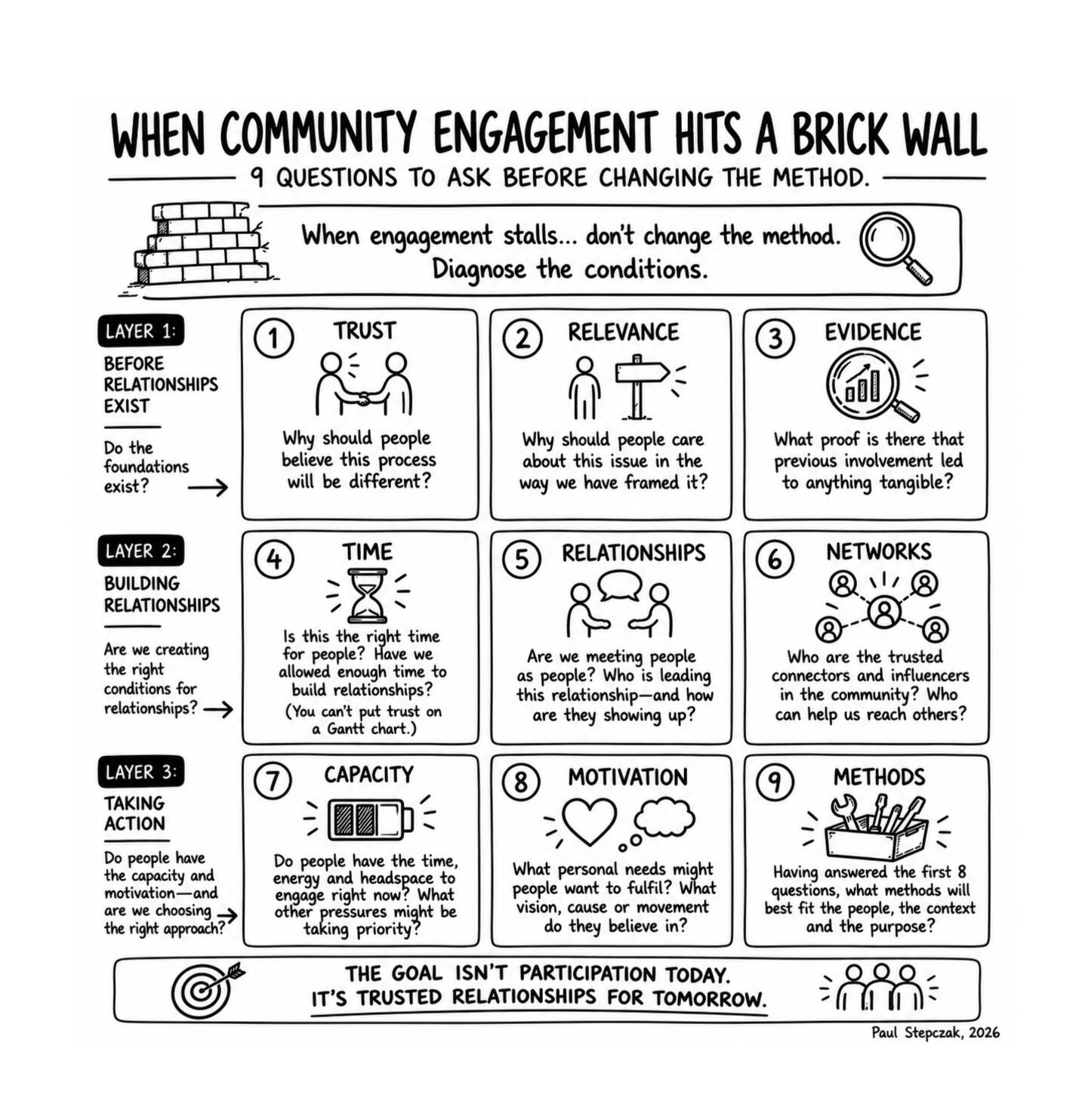 WHEN COMMUNITY ENGAGEMENT HITS A BRICK WALL

9 QUESTIONS TO ASK BEFORE CHANGING THE METHOD.

When engagement stalls... don't change the method. Diagnose the conditions.

LAYER 1:
BEFORE RELATIONSHIPS EXIST

Do the foundations exist?

1 TRUST
Why should people believe this process will be different?

2 RELEVANCE
Why should people care about this issue in the way we have framed it?

3 EVIDENCE
What proof is there that previous involvement led to anything tangible?

LAYER 2:
BUILDING RELATIONSHIPS

Are we creating the right conditions for relationships?

4 TIME
Is this the right time for people? Have we allowed enough time to build relationships?
(You can't put trust on a Gantt chart.)

5 RELATIONSHIPS
Are we meeting people as people? Who is leading this relationship—and how are they showing up?

6 NETWORKS
Who are the trusted connectors and influencers in the community? Who can help us reach others?

LAYER 3:
TAKING ACTION

Do people have the capacity and motivation—and are we choosing the right approach?

7 CAPACITY
Do people have the time, energy and headspace to engage right now? What other pressures might be taking priority?

8 MOTIVATION
What personal needs might people want to fulfil? What vision, cause or movement do they believe in?

9 METHODS
Having answered the first 8 questions, what methods will best fit the people, the context and the purpose?

THE GOAL ISN'T PARTICIPATION TODAY.
IT'S TRUSTED RELATIONSHIPS FOR TOMORROW.

Paul Stepczak, 2026